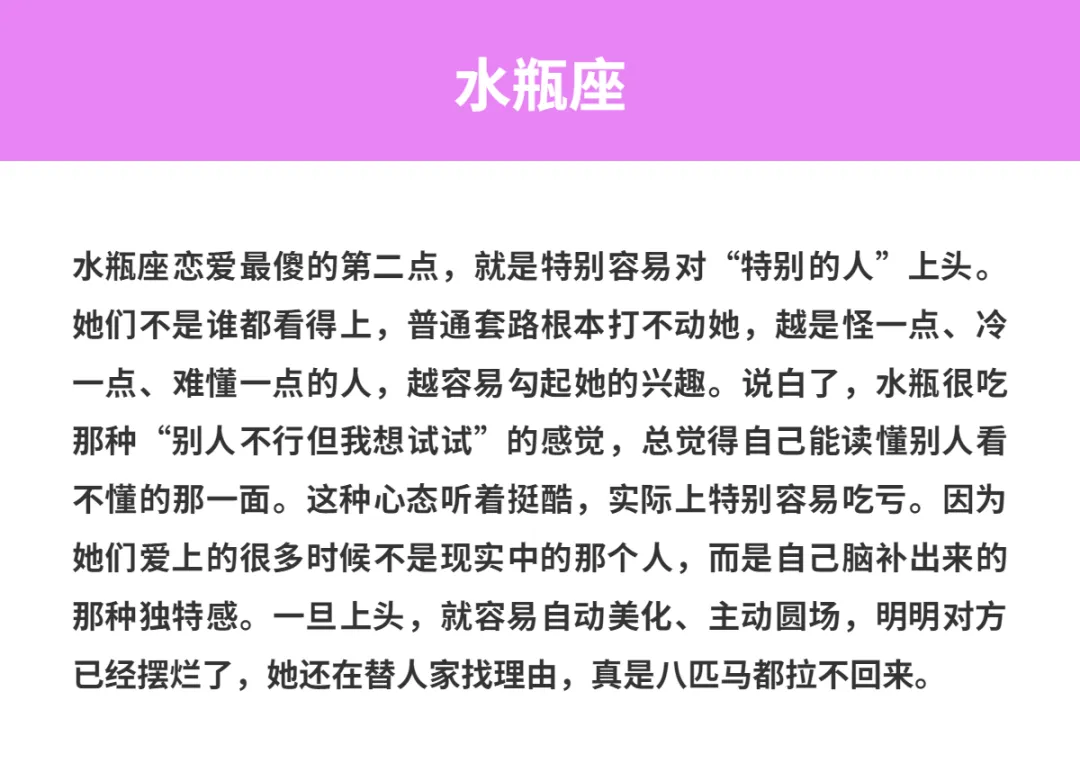 水瓶座

水瓶座恋爱最傻的第二点，就是特别容易对“特别的人”上头。她们不是谁都看得上，普通套路根本打不动她，越是怪一点、冷一点、难懂一点的人，越容易勾起她的兴趣。说白了，水瓶很吃那种“别人不行但我想试试”的感觉，总觉得自己能读懂别人看不懂的那一面。这种心态听着挺酷，实际上特别容易吃亏。因为她们爱上的很多时候不是现实中的那个人，而是自己脑补出来的那种独特感。一旦上头，就容易自动美化、主动圆场，明明对方已经摆烂了，她还在替人家找理由，真是八匹马都拉不回来。